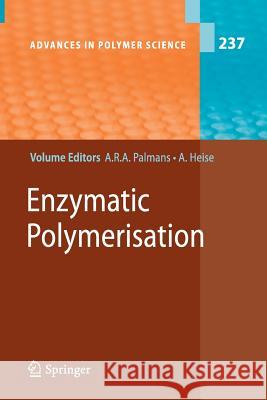 ADVANCES IN POLYMER SCIENCE 237

Volume Editors A.R.A. Palmans · A. Heise

Enzymatic Polymerisation

Springer

Kraina Książek